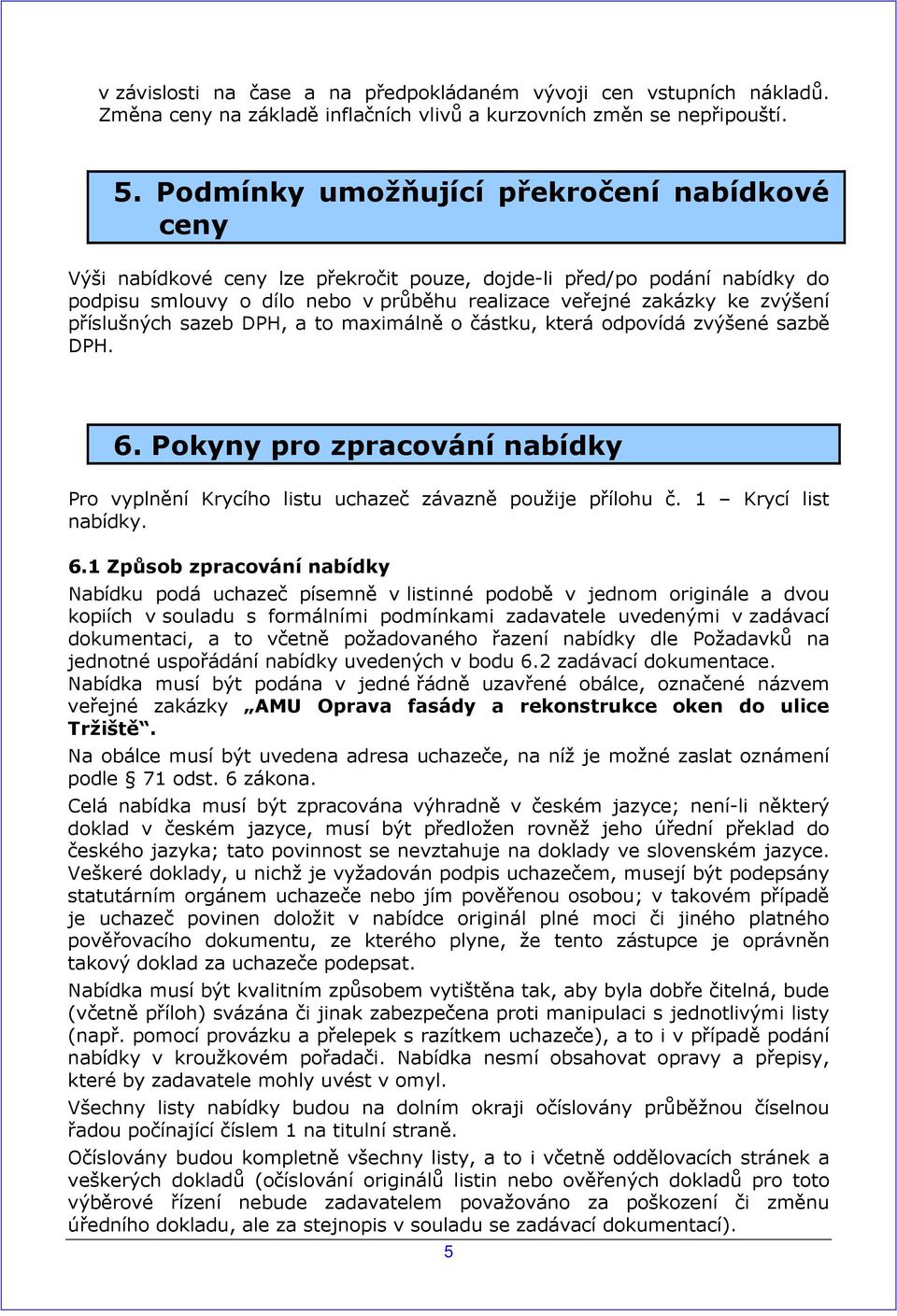 v závislosti na čase a na předpokládaném vývoji cen vstupních nákladů. Změna ceny na základě inflačních vlivů a kurzovních změn se nepřipouští.

5. Podmínky umožňující překročení nabídkové ceny

Výši nabídkové ceny lze překročit pouze, dojde-li před/po podání nabídky do podpisu smlouvy o dílo nebo v průběhu realizace veřejné zakázky ke zvýšení příslušných sazeb DPH, a to maximálně o částku, která odpovídá zvýšené sazbě DPH.

6. Pokyny pro zpracování nabídky

Pro vyplnění Krycího listu uchazeč závazně použije přílohu č. 1 – Krycí list nabídky.

6.1 Způsob zpracování nabídky

Nabídku podá uchazeč písemně v listinné podobě v jednom originále a dvou kopiích v souladu s formálními podmínkami zadavatele uvedenými v zadávací dokumentaci, a to včetně požadovaného řazení nabídky dle Požadavků na jednotné uspořádání nabídky uvedených v bodu 6.2 zadávací dokumentace.
Nabídka musí být podána v jedné řádně uzavřené obálce, označené názvem veřejné zakázky „AMU Oprava fasády a rekonstrukce oken do ulice Tržiště“.

Na obálce musí být uvedena adresa uchazeče, na níž je možné zaslat oznámení podle § 71 odst. 6 zákona.

Celá nabídka musí být zpracována výhradně v českém jazyce; není-li některý doklad v českém jazyce, musí být předložen rovněž jeho úřední překlad do českého jazyka; tato povinnost se nevztahuje na doklady ve slovenském jazyce.
Veškeré doklady, u nichž je vyžadován podpis uchazečem, musejí být podepsány statutárním orgánem uchazeče nebo jím pověřenou osobou; v takovém případě je uchazeč povinen doložit v nabídce originál plné moci či jiného platného pověřovacího dokumentu, ze kterého plyne, že tento zástupce je oprávněn takový doklad za uchazeče podepsat.

Nabídka musí být kvalitním způsobem vytištěna tak, aby byla dobře čitelná, bude (včetně příloh) svázána či jinak zabezpečena proti manipulaci s jednotlivými listy (např. pomocí provázku a přelepek s razítkem uchazeče), a to i v případě podání nabídky v kroužkovém pořadači. Nabídka nesmí obsahovat opravy a přepisy, které by zadavatele mohly uvést v omyl.

Všechny listy nabídky budou na dolním okraji očíslovány průběžnou číselnou řadou počínající číslem 1 na titulní straně.

Očíslovány budou kompletně všechny listy, a to i včetně oddělovacích stránek a veškerých dokladů (očíslování originálů listin nebo ověřených dokladů pro toto výběrové řízení nebude zadavatelem považováno za poškození či změnu úředního dokladu, ale za stejnopis v souladu se zadávací dokumentací).

5